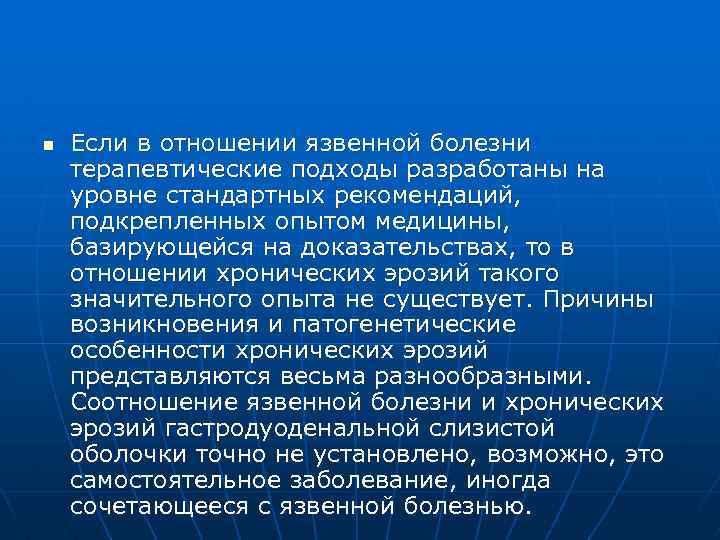 Если в отношении язвенной болезни терапевтические подходы разработаны на уровне стандартных рекомендаций, подкрепленных опытом медицины, базирующейся на доказательствах, то в отношении хронических эрозий такого значительного опыта не существует. Причины возникновения и патогенетические особенности хронических эрозий представляются весьма разнообразными. Соотношение язвенной болезни и хронических эрозий гастродуоденальной слизистой оболочки точно не установлено, возможно, это самостоятельное заболевание, иногда сочетающееся с язвенной болезнью.